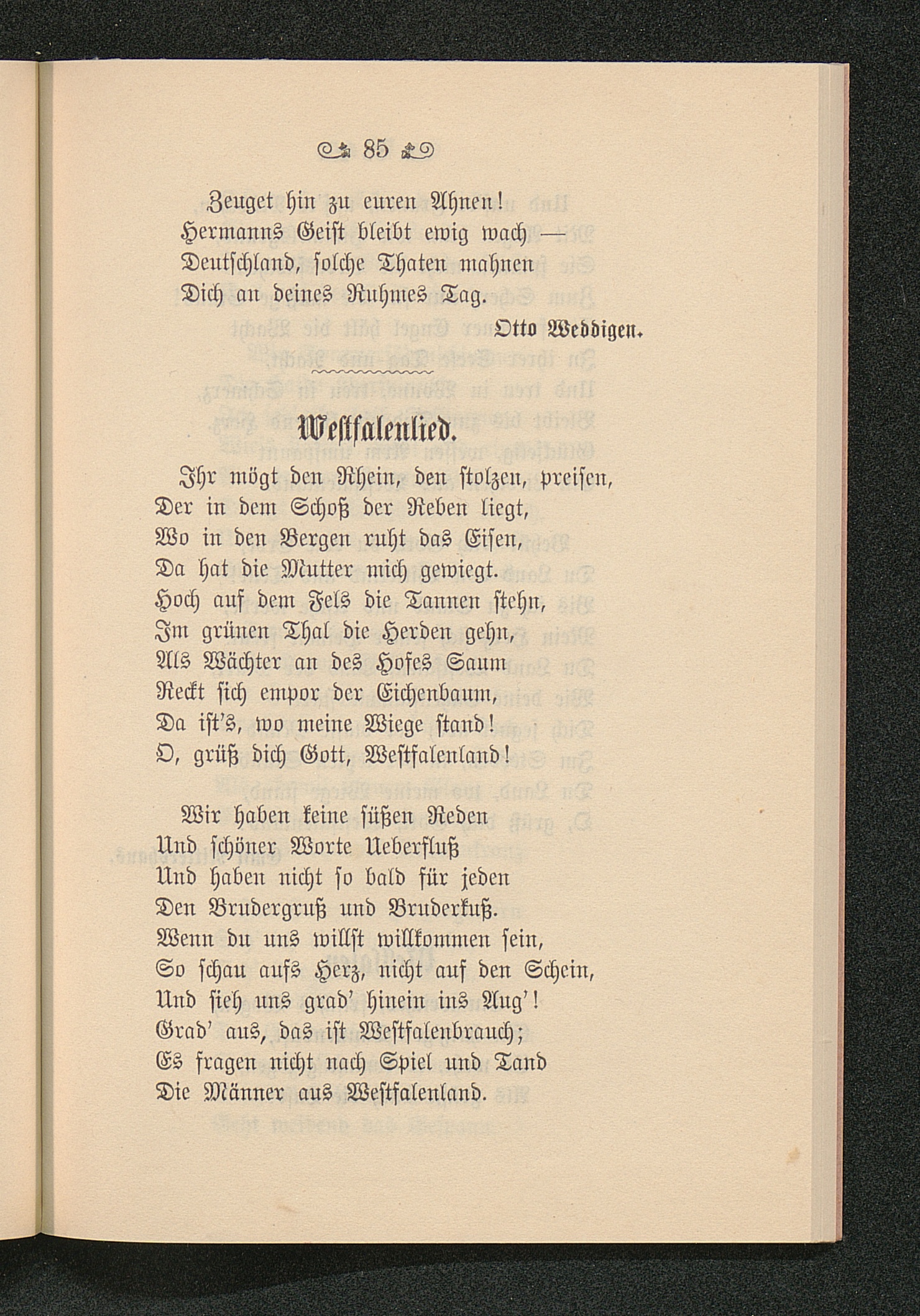 85

Zeuget hin zu euren Ahnen!
Hermanns Geist bleibt ewig wach —
Deutschland, solche Thaten mahnen
Dich an deines Ruhmes Tag.

Otto Weddigen.

Westfalenlied.

Ihr mögt den Rhein, den stolzen, preisen,
Der in dem Schoß der Reben liegt,
Wo in den Bergen ruht das Eisen,
Da hat die Mutter mich gewiegt.
Hoch auf dem Fels die Tannen stehn,
Im grünen Thal die Herden gehn,
Als Wächter an des Hofes Saum
Reckt sich empor der Eichenbaum,
Da ist's, wo meine Wiege stand!
O, grüß dich Gott, Westfalenland!

Wir haben keine süßen Reden
Und schöner Worte Ueberfluß
Und haben nicht so bald für jeden
Den Brudergruß und Bruderkuß.
Wenn du uns willst willkommen sein,
So schau aufs Herz, nicht auf den Schein,
Und sieh uns grad' hinein ins Aug'!
Grad' aus, das ist Westfalenbrauch;
Es fragen nicht nach Spiel und Tand
Die Männer aus Westfalenland.